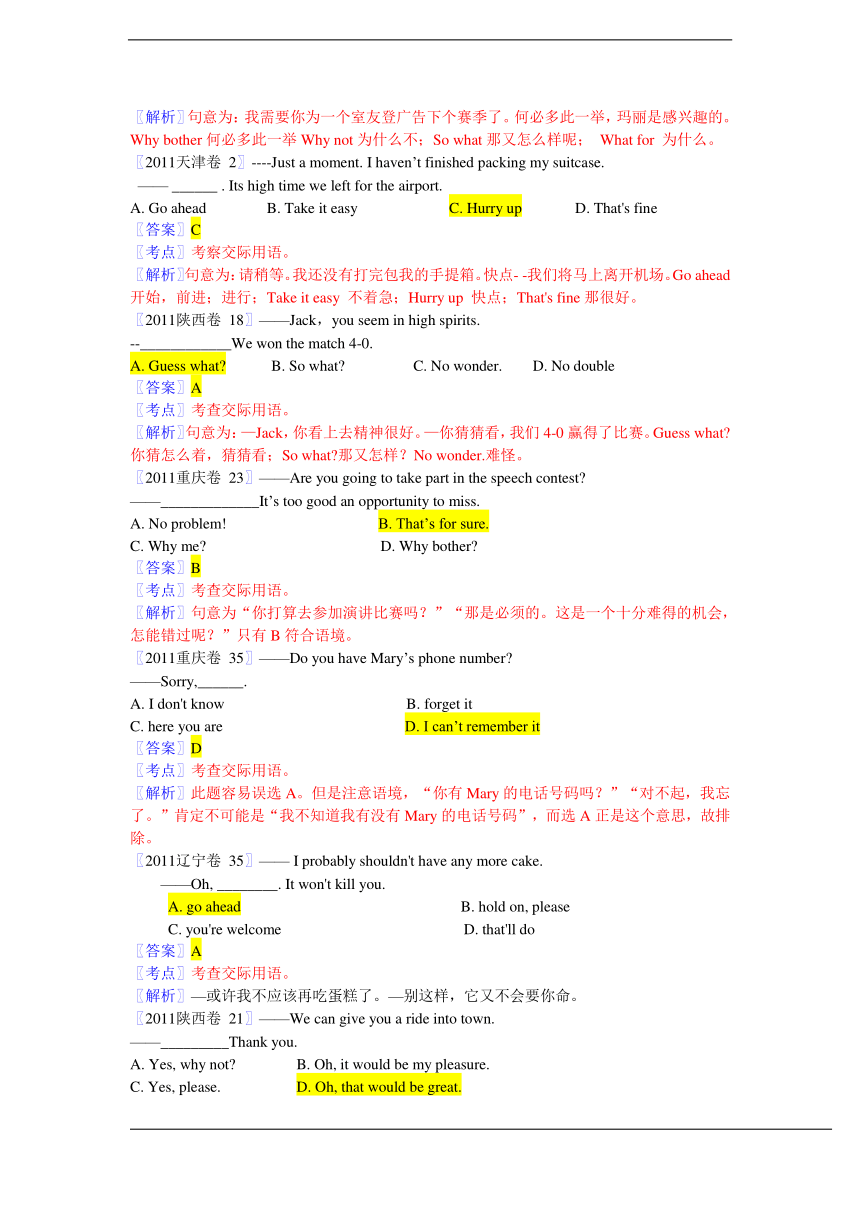 〖解析〗句意为：我需要你为一个室友登广告下个赛季了。何必多此一举，玛丽是感兴趣的。Why bother 何必多此一举 Why not 为什么不；So what 那又怎么样呢； What for 为什么。
〖2011天津卷 2〗----Just a moment. I haven't finished packing my suitcase.
—— ______ . Its high time we left for the airport.
A. Go ahead B. Take it easy C. Hurry up D. That's fine
〖答案〗C
〖考点〗考察交际用语。
〖解析〗句意为：请稍等。我还没有打完包我的手提箱。快点- -我们将马上离开机场。Go ahead 开始，前进；进行；Take it easy 不着急；Hurry up 快点；That's fine 那很好。
〖2011陕西卷 18〗——Jack，you seem in high spirits.
--____________We won the match 4-0.
A. Guess what? B. So what? C. No wonder. D. No double
〖答案〗A
〖考点〗考查交际用语。
〖解析〗句意为：—Jack，你看上去精神很好。—你猜猜看，我们 4-0 赢得了比赛。Guess what? 你猜怎么着，猜猜看；So what?那又怎样？No wonder.难怪。
〖2011重庆卷 23〗——Are you going to take part in the speech contest?
——_____________It's too good an opportunity to miss.
A. No problem! B. That's for sure.
C. Why me? D. Why bother?
〖答案〗B
〖考点〗考查交际用语。
〖解析〗句意为“你打算去参加演讲比赛吗？”“那是必须的。这是一个十分难得的机会，怎能错过呢？”只有 B 符合语境。
〖2011重庆卷 35〗——Do you have Mary's phone number?
——Sorry,______.
A. I don't know B. forget it
C. here you are D. I can't remember it
〖答案〗D
〖考点〗考查交际用语。
〖解析〗此题容易误选 A。但是注意语境，“你有 Mary 的电话号码吗？”“对不起，我忘了。”肯定不可能是“我不知道我有没有 Mary 的电话号码”，而选 A 正是这个意思，故排除。
〖2011辽宁卷 35〗—— I probably shouldn't have any more cake.
——Oh, ________. It won't kill you.
A. go ahead B. hold on, please
C. you're welcome D. that'll do
〖答案〗A
〖考点〗考查交际用语。
〖解析〗—或许我不应该再吃蛋糕了。—别这样，它又不会要你命。
〖2011陕西卷 21〗——We can give you a ride into town.
——_________Thank you.
A. Yes, why not? B. Oh, it would be my pleasure.
C. Yes, please. D. Oh, that would be great.